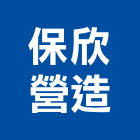 保欣
營造